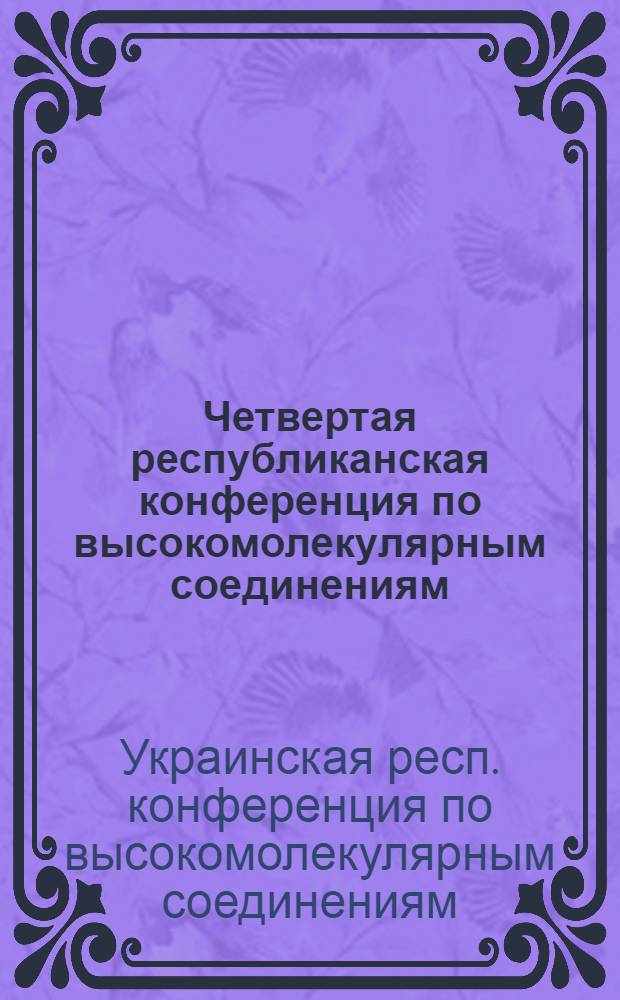 Четвертая республиканская конференция по высокомолекулярным соединениям

Украинская респ. конференция по высокомолекулярным соединениям